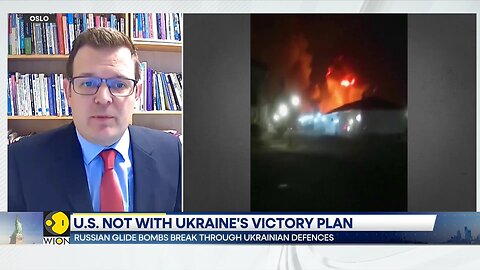 OSLO

WION

U.S. NOT WITH UKRAINE'S VICTORY PLAN

RUSSIAN GLIDE BOMBS BREAK THROUGH UKRAINIAN DEFENCES